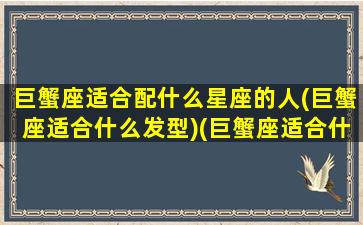 巨蟹座适合配什么星座的人(巨蟹座适合什么发型)(巨蟹座适合什